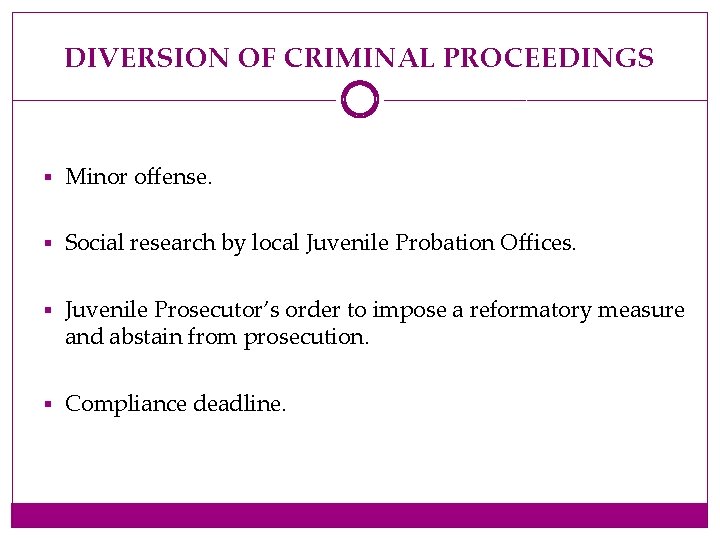 DIVERSION OF CRIMINAL PROCEEDINGS

▪ Minor offense.

▪ Social research by local Juvenile Probation Offices.

▪ Juvenile Prosecutor's order to impose a reformatory measure and abstain from prosecution.

▪ Compliance deadline.